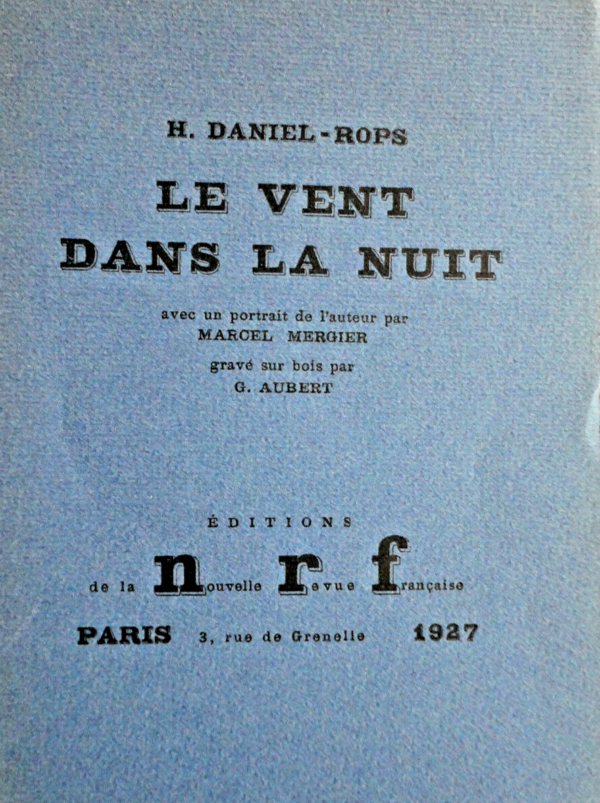 H. DANIEL-ROPS

LE VENT
DANS LA NUIT

avec un portrait de l'auteur par
MARCEL MERGIER

gravé sur bois par
G. AUBERT

ÉDITIONS

de la nouvelle revue française

PARIS 3, rue de Grenelle 1927